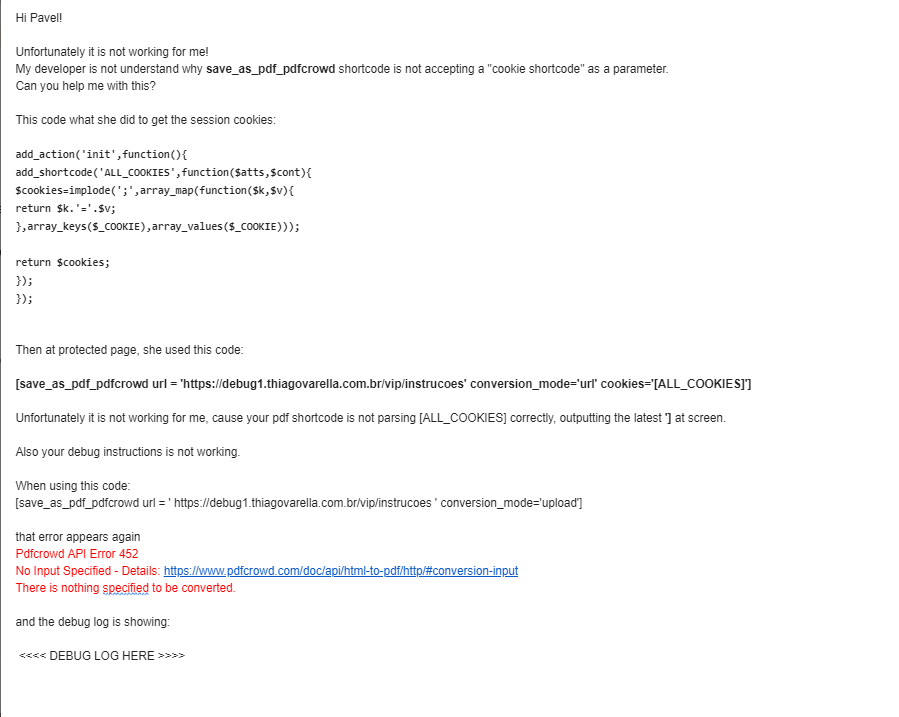 Hi Pavel!

Unfortunately it is not working for me!
My developer is not understand why save_as_pdf_pdfcrowd shortcode is not accepting a "cookie shortcode" as a parameter.
Can you help me with this?

This code what she did to get the session cookies:

add_action('init',function(){
add_shortcode('ALL_COOKIES',function($atts,$cont){
$cookies=implode(';',array_map(function($k,$v){
return $k.'='.$v;
},array_keys($_COOKIE),array_values($_COOKIE)));

return $cookies;
});
});

Then at protected page, she used this code:

[save_as_pdf_pdfcrowd url = 'https://debug1.thiagovarella.com.br/vip/instrucoes' conversion_mode='url' cookies='[ALL_COOKIES]']

Unfortunately it is not working for me, cause your pdf shortcode is not parsing [ALL_COOKIES] correctly, outputting the latest '] at screen.

Also your debug instructions is not working.

When using this code:
[save_as_pdf_pdfcrowd url = ' https://debug1.thiagovarella.com.br/vip/instrucoes ' conversion_mode='upload']

that error appears again
Pdfcrowd API Error 452
No Input Specified - Details: https://www.pdfcrowd.com/doc/api/html-to-pdf/http/#conversion-input
There is nothing specified to be converted.

and the debug log is showing:

<<<< DEBUG LOG HERE >>>>